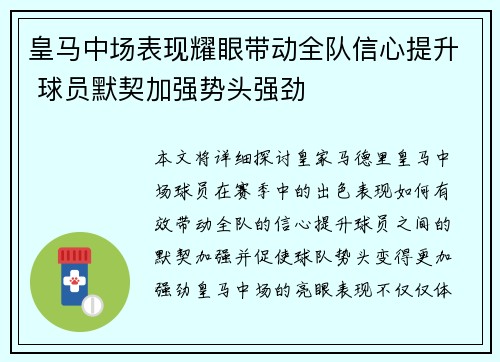 皇马中场表现耀眼带动全队信心提升 球员默契加强势头强劲

本文将详细探讨皇家马德里皇马中场球员在赛季中的出色表现如何有效带动全队的信心提升球员之间的默契加强并促使球队势头变得更加强劲皇马中场的亮眼表现不仅仅体